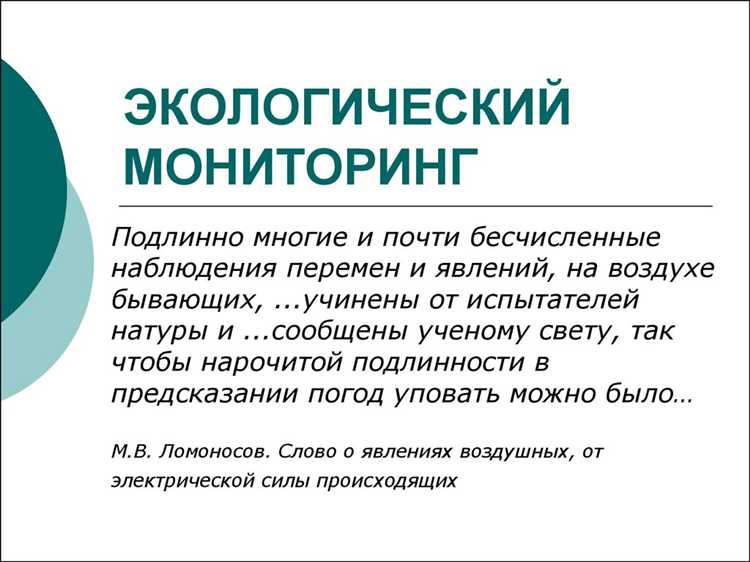 ЭКОЛОГИЧЕСКИЙ МОНИТОРИНГ

Подлинно многие и почти бесчисленные наблюдения перемен и явлений, на воздухе бывающих, ...учинены от испытателей натуры и ...сообщены ученому свету, так чтобы нарочитой подлинности в предсказании погод уповать можно было…

М.В. Ломоносов. Слово о явлениях воздушных, от электрической силы происходящих